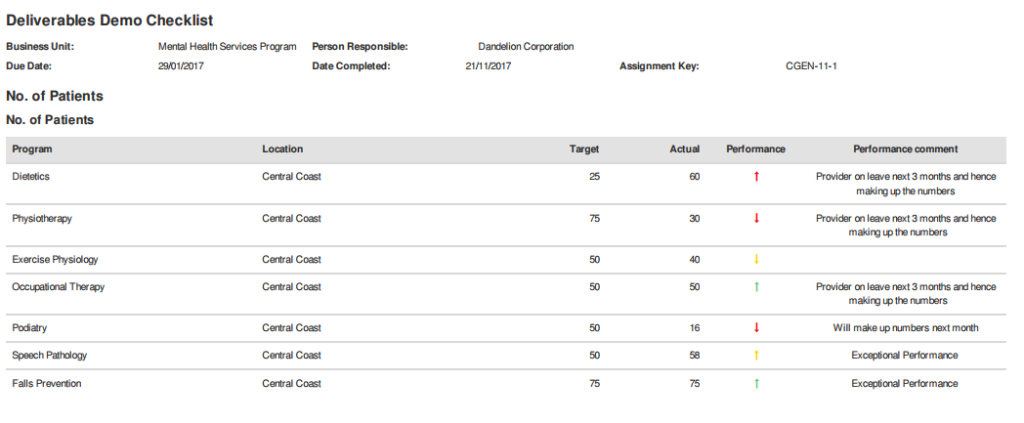 Deliverables Demo Checklist

Business Unit: Mental Health Services Program Person Responsible: Dandelion Corporation
Due Date: 29/01/2017 Date Completed: 21/11/2017 Assignment Key: CGEN-11-1

No. of Patients

No. of Patients

| Program | Location | Target | Actual | Performance | Performance comment |
|---|---|---|---|---|---|
| Dietetics | Central Coast | 25 | 60 | ↑ | Provider on leave next 3 months and hence making up the numbers |
| Physiotherapy | Central Coast | 75 | 30 | ↓ | Provider on leave next 3 months and hence making up the numbers |
| Exercise Physiology | Central Coast | 50 | 40 | ↓ | |
| Occupational Therapy | Central Coast | 50 | 50 | ↑ | Provider on leave next 3 months and hence making up the numbers |
| Podiatry | Central Coast | 50 | 16 | ↓ | Will make up numbers next month |
| Speech Pathology | Central Coast | 50 | 58 | ↑ | Exceptional Performance |
| Falls Prevention | Central Coast | 75 | 75 | ↑ | Exceptional Performance |